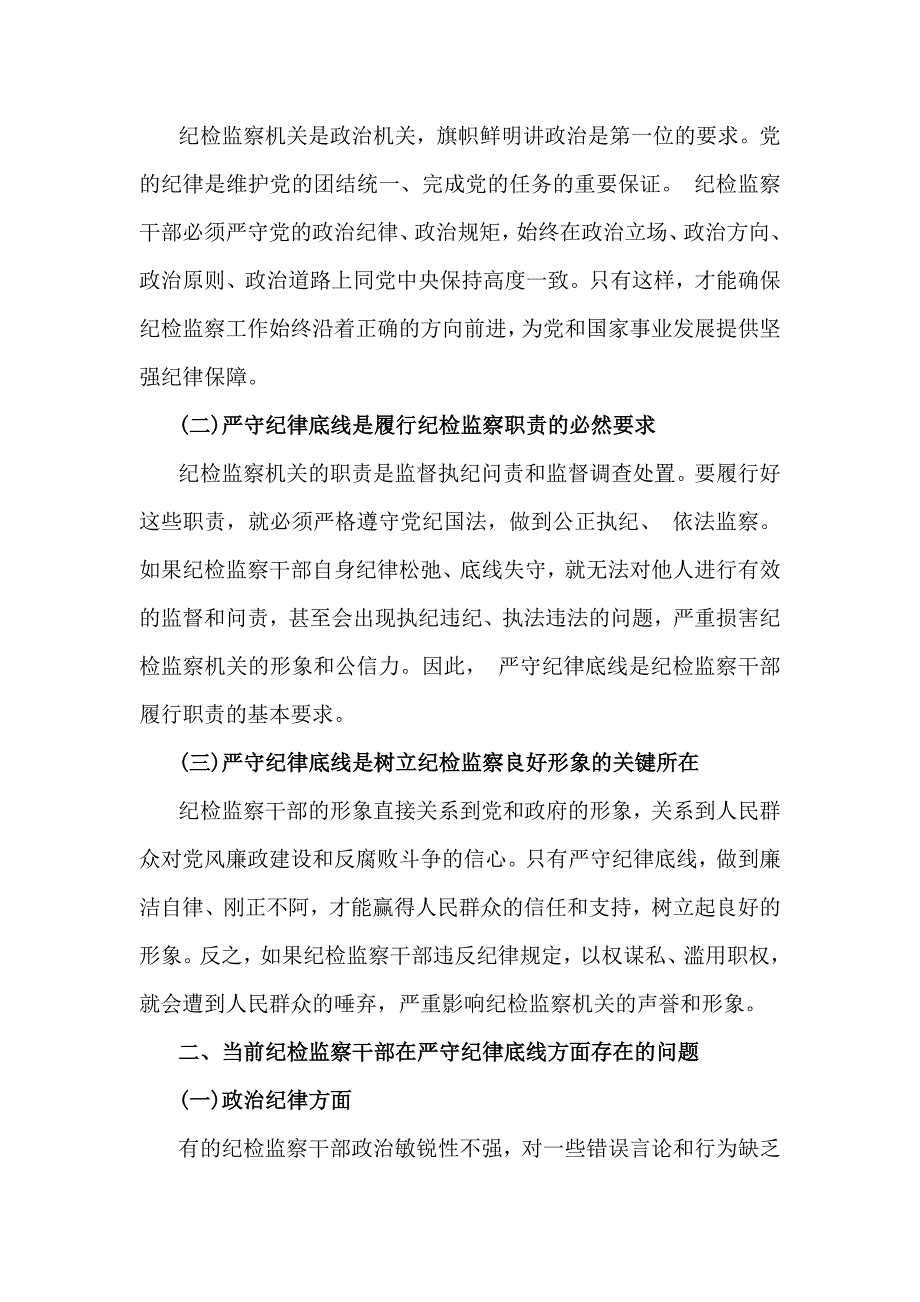 纪检监察机关是政治机关，旗帜鲜明讲政治是第一位的要求。党的纪律是维护党的团结统一、完成党的任务的重要保证。 纪检监察干部必须严守党的政治纪律、政治规矩，始终在政治立场、政治方向、政治原则、政治道路上同党中央保持高度一致。只有这样，才能确保纪检监察工作始终沿着正确的方向前进，为党和国家事业发展提供坚强纪律保障。

(二)严守纪律底线是履行纪检监察职责的必然要求

纪检监察机关的职责是监督执纪问责和监督调查处置。要履行好这些职责，就必须严格遵守党纪国法，做到公正执纪、 依法监察。如果纪检监察干部自身纪律松弛、底线失守，就无法对他人进行有效的监督和问责，甚至会出现执纪违纪、执法违法的问题，严重损害纪检监察机关的形象和公信力。因此， 严守纪律底线是纪检监察干部履行职责的基本要求。

(三)严守纪律底线是树立纪检监察良好形象的关键所在

纪检监察干部的形象直接关系到党和政府的形象，关系到人民群众对党风廉政建设和反腐败斗争的信心。只有严守纪律底线，做到廉洁自律、刚正不阿，才能赢得人民群众的信任和支持，树立起良好的形象。反之，如果纪检监察干部违反纪律规定，以权谋私、滥用职权，就会遭到人民群众的唾弃，严重影响纪检监察机关的声誉和形象。

二、当前纪检监察干部在严守纪律底线方面存在的问题

(一)政治纪律方面

有的纪检监察干部政治敏锐性不强，对一些错误言论和行为缺乏